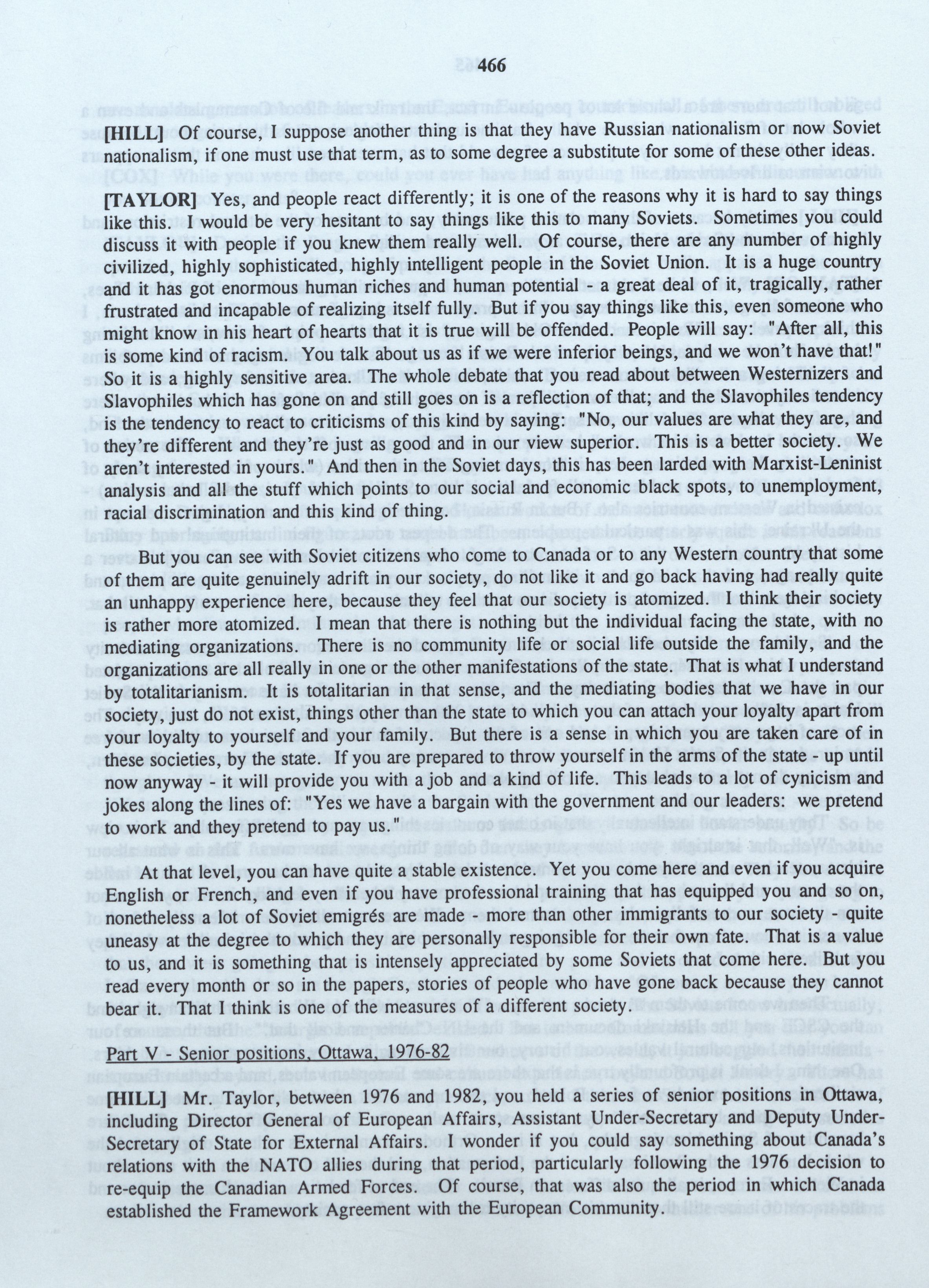 466

[HILL] Of course, I suppose another thing is that they have Russian nationalism or now Soviet nationalism, if one must use that term, as to some degree a substitute for some of these other ideas.

[TAYLOR] Yes, and people react differently; it is one of the reasons why it is hard to say things like this. I would be very hesitant to say things like this to many Soviets. Sometimes you could discuss it with people if you knew them really well. Of course, there are any number of highly civilized, highly sophisticated, highly intelligent people in the Soviet Union. It is a huge country and it has got enormous human riches and human potential - a great deal of it, tragically, rather frustrated and incapable of realizing itself fully. But if you say things like this, even someone who might know in his heart of hearts that it is true will be offended. People will say: "After all, this is some kind of racism. You talk about us as if we were inferior beings, and we won't have that!" So it is a highly sensitive area. The whole debate that you read about between Westernizers and Slavophiles which has gone on and still goes on is a reflection of that; and the Slavophiles tendency is the tendency to react to criticisms of this kind by saying: "No, our values are what they are, and they're different and they're just as good and in our view superior. This is a better society. We aren't interested in yours." And then in the Soviet days, this has been larded with Marxist-Leninist analysis and all the stuff which points to our social and economic black spots, to unemployment, racial discrimination and this kind of thing.

But you can see with Soviet citizens who come to Canada or to any Western country that some of them are quite genuinely adrift in our society, do not like it and go back having had really quite an unhappy experience here, because they feel that our society is atomized. I think their society is rather more atomized. I mean that there is nothing but the individual facing the state, with no mediating organizations. There is no community life or social life outside the family, and the organizations are all really in one or the other manifestations of the state. That is what I understand by totalitarianism. It is totalitarian in that sense, and the mediating bodies that we have in our society, just do not exist, things other than the state to which you can attach your loyalty apart from your loyalty to yourself and your family. But there is a sense in which you are taken care of in these societies, by the state. If you are prepared to throw yourself in the arms of the state - up until now anyway - it will provide you with a job and a kind of life. This leads to a lot of cynicism and jokes along the lines of: "Yes we have a bargain with the government and our leaders: we pretend to work and they pretend to pay us."

At that level, you can have quite a stable existence. Yet you come here and even if you acquire English or French, and even if you have professional training that has equipped you and so on, nonetheless a lot of Soviet emigrés are made - more than other immigrants to our society - quite uneasy at the degree to which they are personally responsible for their own fate. That is a value to us, and it is something that is intensely appreciated by some Soviets that come here. But you read every month or so in the papers, stories of people who have gone back because they cannot bear it. That I think is one of the measures of a different society.

Part V - Senior positions, Ottawa, 1976-82

[HILL] Mr. Taylor, between 1976 and 1982, you held a series of senior positions in Ottawa, including Director General of European Affairs, Assistant Under-Secretary and Deputy Under-Secretary of State for External Affairs. I wonder if you could say something about Canada's relations with the NATO allies during that period, particularly following the 1976 decision to re-equip the Canadian Armed Forces. Of course, that was also the period in which Canada established the Framework Agreement with the European Community.